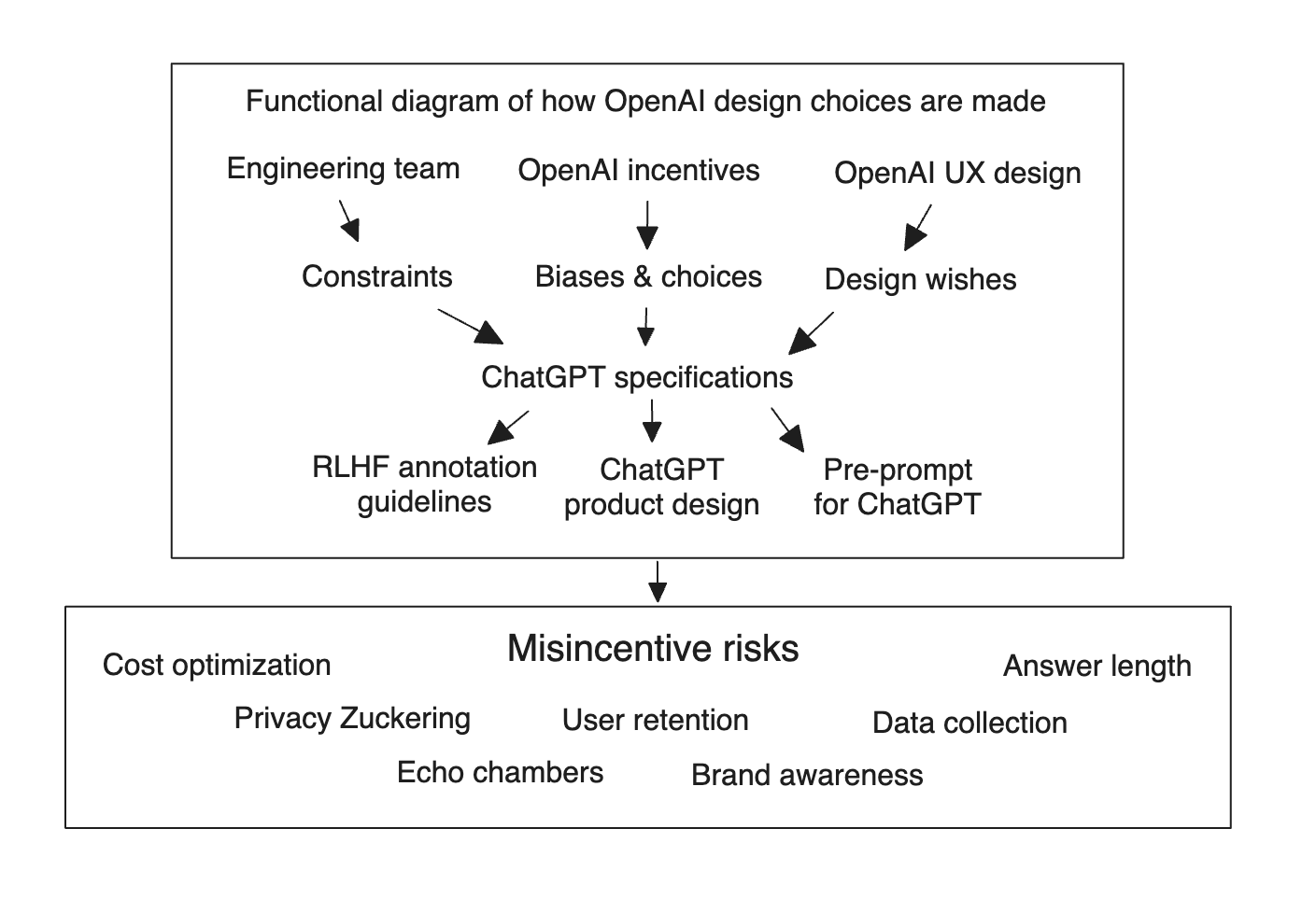 Functional diagram of how OpenAI design choices are made

Engineering team
OpenAI incentives
OpenAI UX design

Constraints
Biases & choices
Design wishes

ChatGPT specifications

RLHF annotation guidelines
ChatGPT product design
Pre-prompt for ChatGPT

Misincentive risks

Cost optimization
Answer length
Privacy Zuckering
User retention
Data collection
Echo chambers
Brand awareness